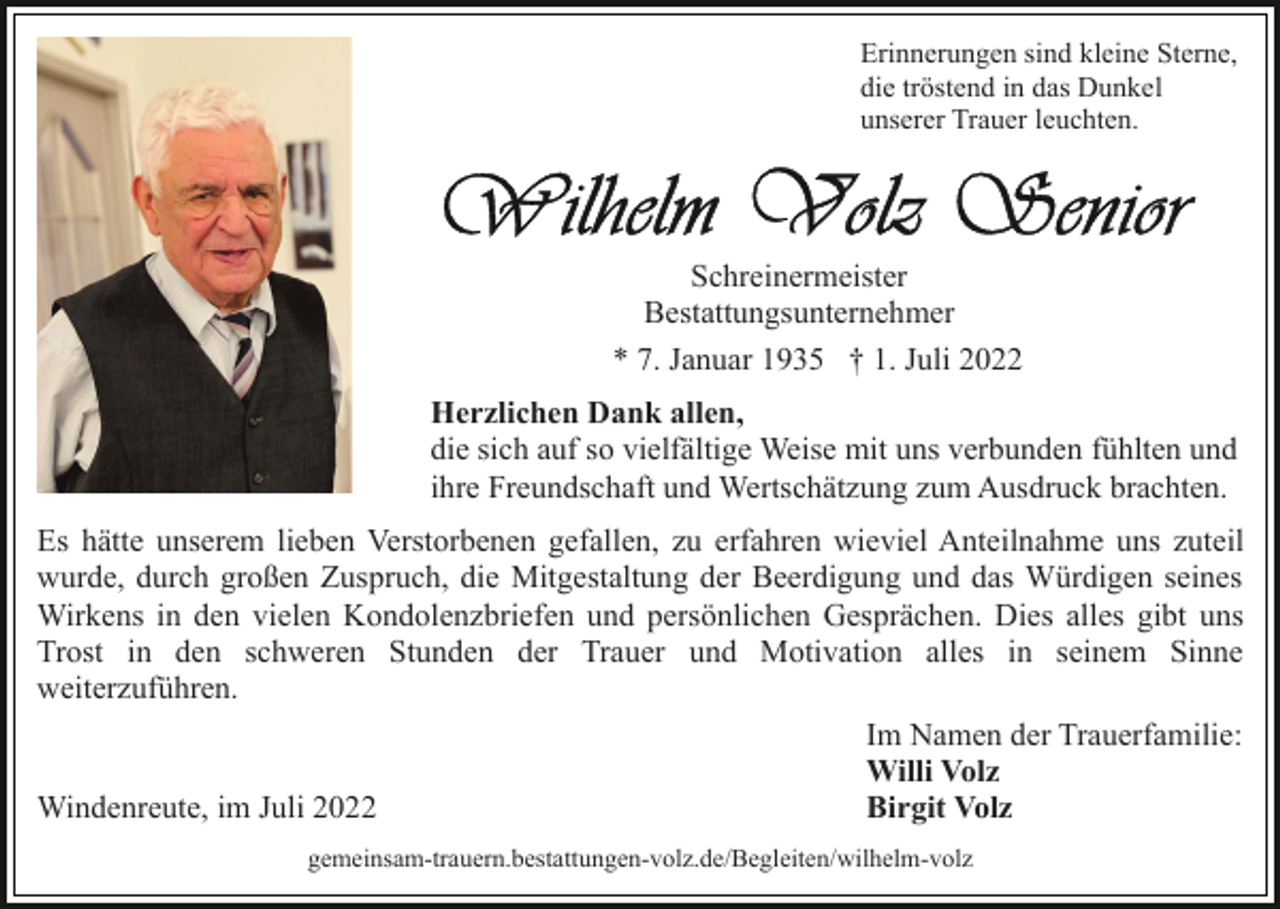 Erinnerungen sind kleine Sterne, die tröstend in das Dunkel unserer Trauer leuchten.

Wilhelm Volz Senior

Schreinermeister
Bestattungsunternehmer

* 7. Januar 1935 † 1. Juli 2022

**Herzlichen Dank allen,**
die sich auf so vielfältige Weise mit uns verbunden fühlten und ihre Freundschaft und Wertschätzung zum Ausdruck brachten.

Es hätte unserem lieben Verstorbenen gefallen, zu erfahren wieviel Anteilnahme uns zuteil wurde, durch großen Zuspruch, die Mitgestaltung der Beerdigung und das Würdigen seines Wirkens in den vielen Kondolenzbriefen und persönlichen Gesprächen. Dies alles gibt uns Trost in den schweren Stunden der Trauer und Motivation alles in seinem Sinne weiterzuführen.

Im Namen der Trauerfamilie:
**Willi Volz**
**Birgit Volz**

Windenreute, im Juli 2022

gemeinsam-trauern.bestattungen-volz.de/Begleiten/wilhelm-volz